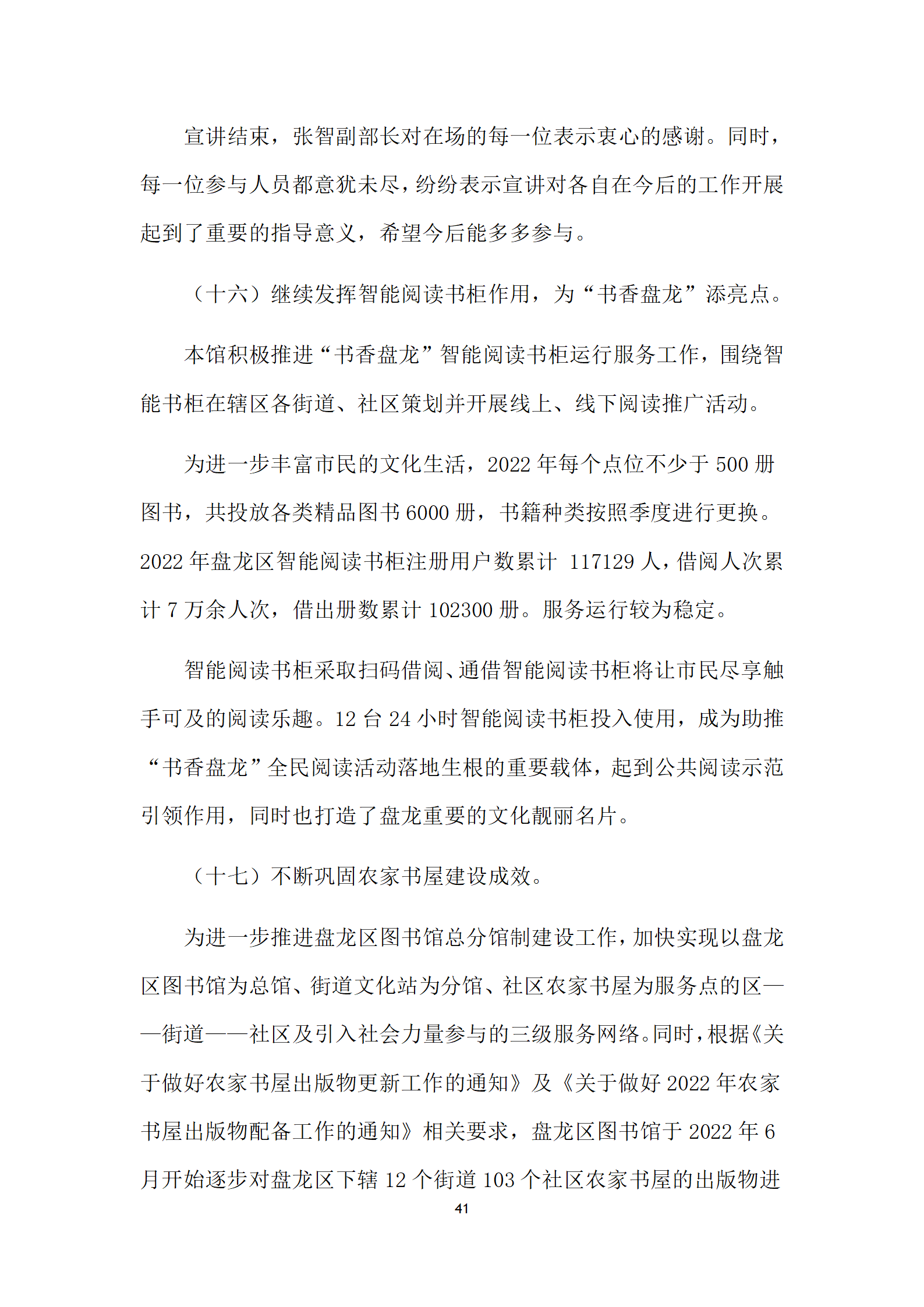 宣讲结束，张智副部长对在场的每一位表示衷心的感谢。同时，每一位参与人员都意犹未尽，纷纷表示宣讲对各自在今后的工作开展起到了重要的指导意义，希望今后能多多参与。

（十六）继续发挥智能阅读书柜作用，为“书香盘龙”添亮点。

本馆积极推进“书香盘龙”智能阅读书柜运行服务工作，围绕智能书柜在辖区各街道、社区策划并开展线上、线下阅读推广活动。

为进一步丰富市民的文化生活，2022 年每个点位不少于 500 册图书，共投放各类精品图书 6000 册，书籍种类按照季度进行更换。2022 年盘龙区智能阅读书柜注册用户数累计 117129 人，借阅人次累计 7 万余人次，借出册数累计 102300 册。服务运行较为稳定。

智能阅读书柜采取扫码借阅、通借智能阅读书柜将让市民尽享触手可及的阅读乐趣。12 台 24 小时智能阅读书柜投入使用，成为助推“书香盘龙”全民阅读活动落地生根的重要载体，起到公共阅读示范引领作用，同时也打造了盘龙重要的文化靓丽名片。

（十七）不断巩固农家书屋建设成效。

为进一步推进盘龙区图书馆总分馆制建设工作，加快实现以盘龙区图书馆为总馆、街道文化站为分馆、社区农家书屋为服务点的区——街道——社区及引入社会力量参与的三级服务网络。同时，根据《关于做好农家书屋出版物更新工作的通知》及《关于做好 2022 年农家书屋出版物配备工作的通知》相关要求，盘龙区图书馆于 2022 年 6 月开始逐步对盘龙区下辖 12 个街道 103 个社区农家书屋的出版物进

41